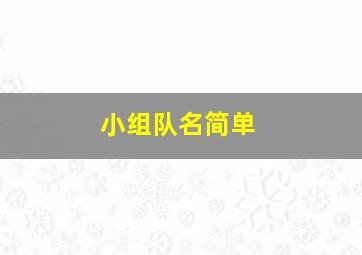 小组队名简单